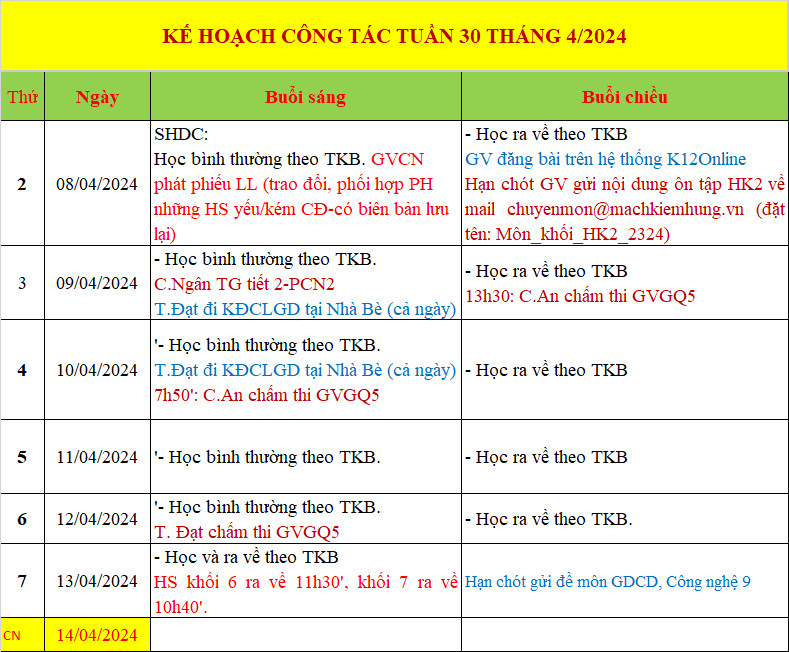 KẾ HOẠCH CÔNG TÁC TUẦN 30 THÁNG 4/2024

| Thứ | Ngày | Buổi sáng | Buổi chiều |
|---|---|---|---|
| 2 | 08/04/2024 | SHDC: Học bình thường theo TKB. GVCN phát phiếu LL (trao đổi, phối hợp PH những HS yếu/kém CĐ-có biên bản lưu lại) | - Học ra về theo TKB GV đăng bài trên hệ thống K12Online Hạn chót GV gửi nội dung ôn tập HK2 về mail chuyenmon@machkiemhung.vn (đặt tên: Môn_khối_HK2_2324) |
| 3 | 09/04/2024 | - Học bình thường theo TKB. C.Ngân TG tiết 2-PCN2 T.Đạt đi KĐCLGD tại Nhà Bè (cả ngày) | - Học ra về theo TKB 13h30: C.An chấm thi GVGQ5 |
| 4 | 10/04/2024 | '- Học bình thường theo TKB. T.Đạt đi KĐCLGD tại Nhà Bè (cả ngày) 7h50': C.An chấm thi GVGQ5 | - Học ra về theo TKB |
| 5 | 11/04/2024 | '- Học bình thường theo TKB. | - Học ra về theo TKB |
| 6 | 12/04/2024 | '- Học bình thường theo TKB. T. Đạt chấm thi GVGQ5 | - Học ra về theo TKB. |
| 7 | 13/04/2024 | - Học và ra về theo TKB HS khối 6 ra về 11h30', khối 7 ra về 10h40'. | Hạn chót gửi đề môn GDCD, Công nghệ 9 |
| CN | 14/04/2024 | | |